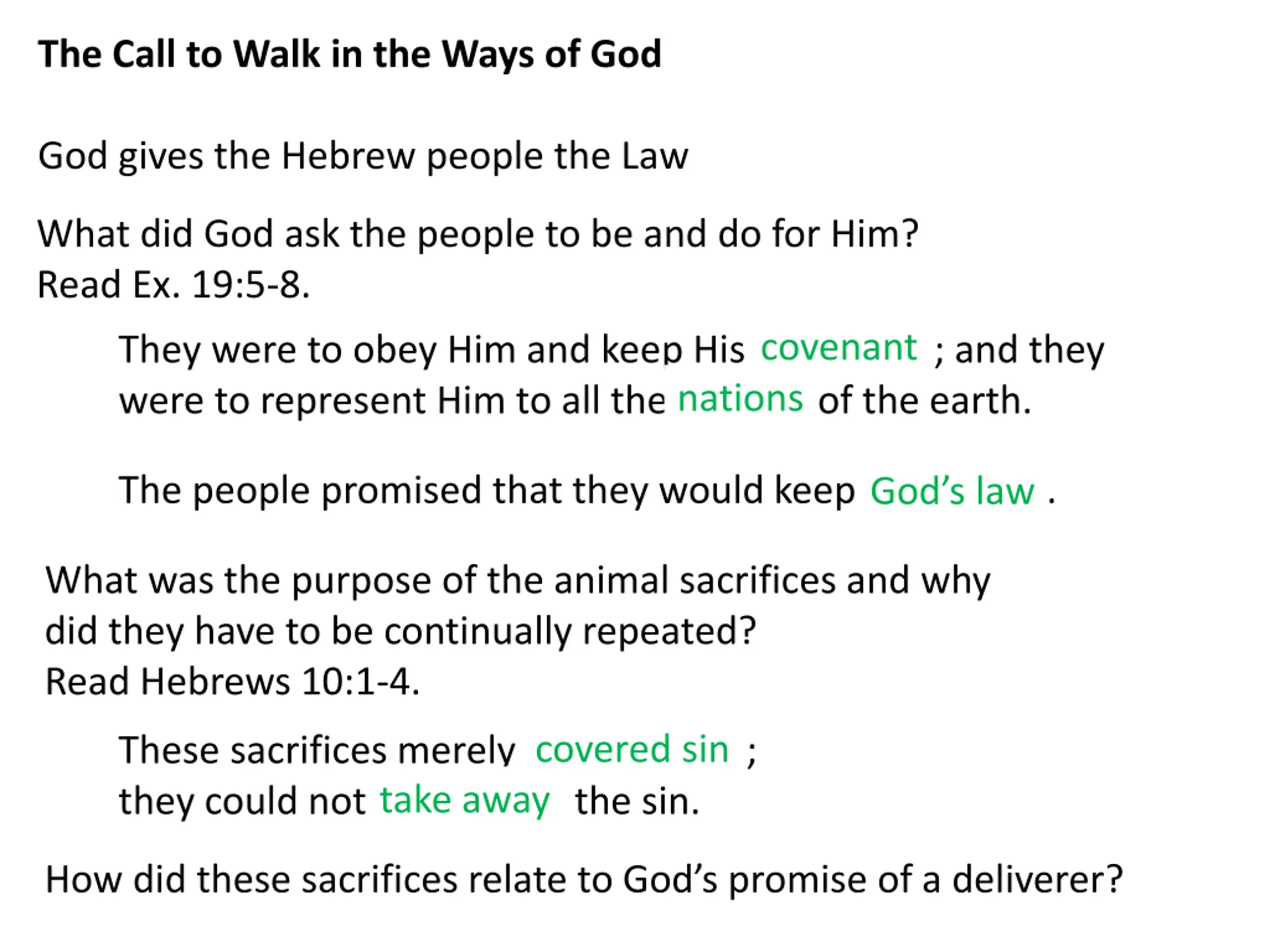 The Call to Walk in the Ways of God

God gives the Hebrew people the Law

What did God ask the people to be and do for Him? Read Ex. 19:5-8.

They were to obey Him and keep His covenant ; and they were to represent Him to all the nations of the earth.

The people promised that they would keep God's law .

What was the purpose of the animal sacrifices and why did they have to be continually repeated? Read Hebrews 10:1-4.

These sacrifices merely covered sin ; they could not take away the sin.

How did these sacrifices relate to God's promise of a deliverer?